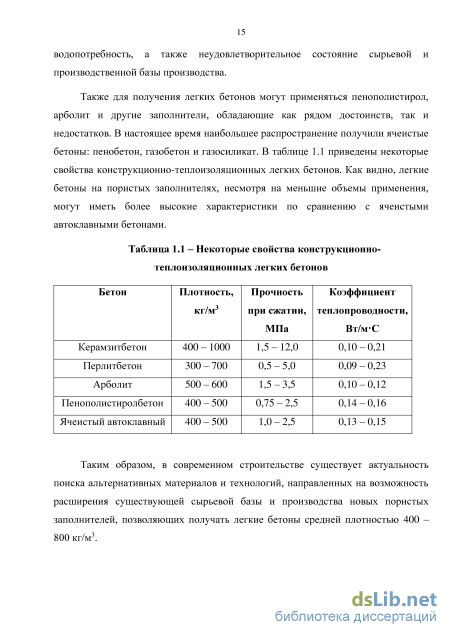 15

водопотребность, а также неудовлетворительное состояние сырьевой и производственной базы производства.

Также для получения легких бетонов могут применяться пенополистирол, арболит и другие заполнители, обладающие как рядом достоинств, так и недостатков. В настоящее время наибольшее распространение получили ячеистые бетоны: пенобетон, газобетон и газосиликат. В таблице 1.1 приведены некоторые свойства конструкционно-теплоизоляционных легких бетонов. Как видно, легкие бетоны на пористых заполнителях, несмотря на меньшие объемы применения, могут иметь более высокие характеристики по сравнению с ячеистыми автоклавными бетонами.

Таблица 1.1 – Некоторые свойства конструкционно-теплоизоляционных легких бетонов

| Бетон | Плотность, кг/м$^3$ | Прочность при сжатии, МПа | Коэффициент теплопроводности, Вт/м·С |
|---|---|---|---|
| Керамзитбетон | 400 – 1000 | 1,5 – 12,0 | 0,10 – 0,21 |
| Перлитбетон | 300 – 700 | 0,5 – 5,0 | 0,09 – 0,23 |
| Арболит | 500 – 600 | 1,5 – 3,5 | 0,10 – 0,12 |
| Пенополистиролбетон | 400 – 500 | 0,75 – 2,5 | 0,14 – 0,16 |
| Ячеистый автоклавный | 400 – 500 | 1,0 – 2,5 | 0,13 – 0,15 |

Таким образом, в современном строительстве существует актуальность поиска альтернативных материалов и технологий, направленных на возможность расширения существующей сырьевой базы и производства новых пористых заполнителей, позволяющих получать легкие бетоны средней плотностью 400 – 800 кг/м$^3$.

dsLib.net
библиотека диссертаций